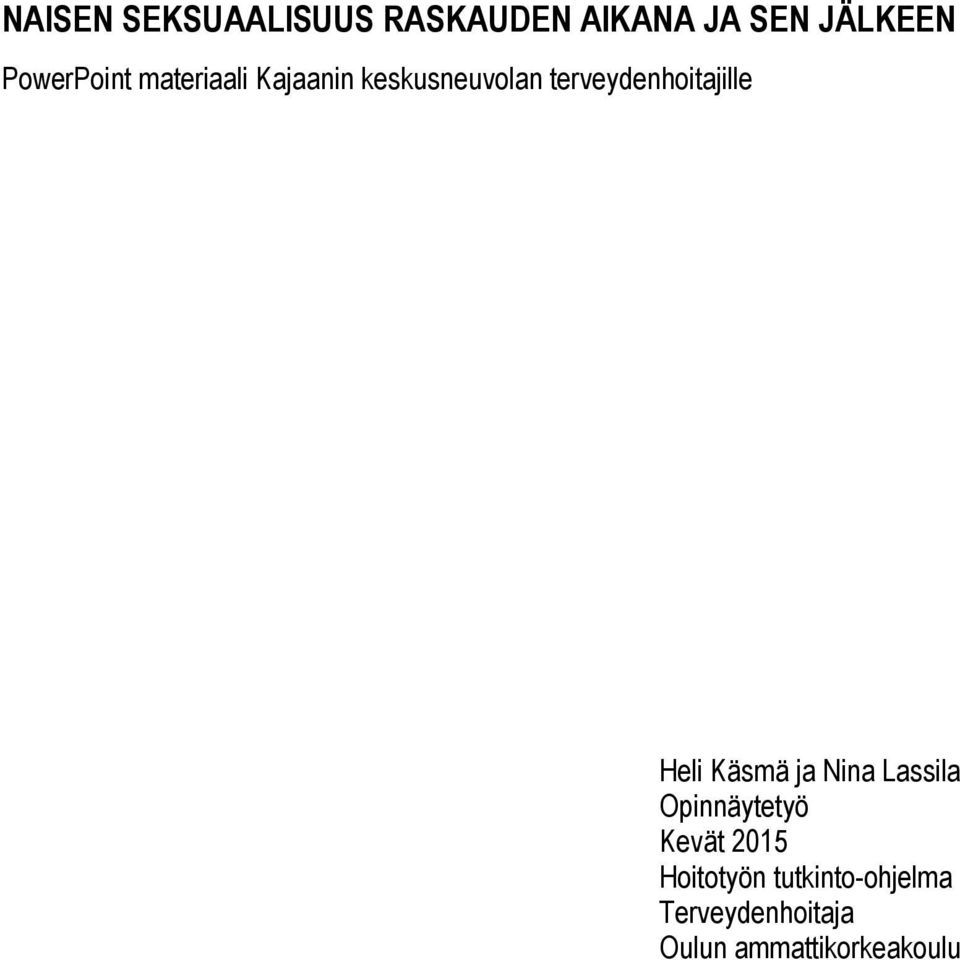 NAISEN SEKSUAALISUUS RASKAUDEN AIKANA JA SEN JÄLKEEN

PowerPoint materiaali Kajaanin keskusneuvolan terveydenhoitajille

Heli Käsmä ja Nina Lassila
Opinnäytetyö
Kevät 2015
Hoitotyön tutkinto-ohjelma
Terveydenhoitaja
Oulun ammattikorkeakoulu